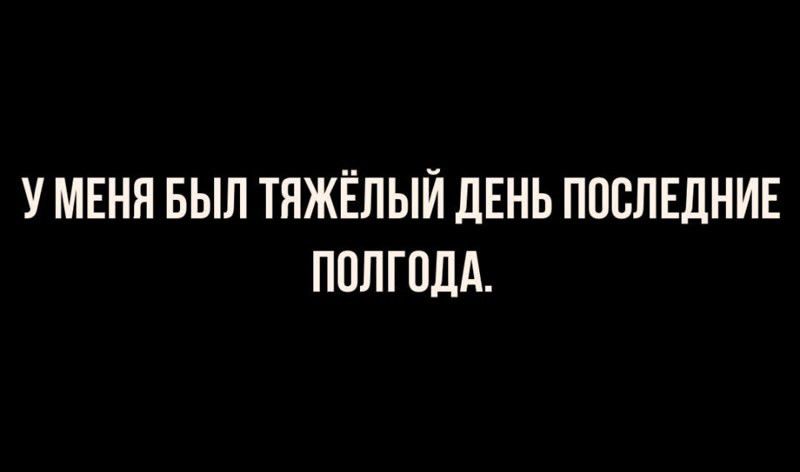 У МЕНЯ БЫЛ ТЯЖЁЛЫЙ ДЕНЬ ПОСЛЕДНИЕ ПОЛГОДА.